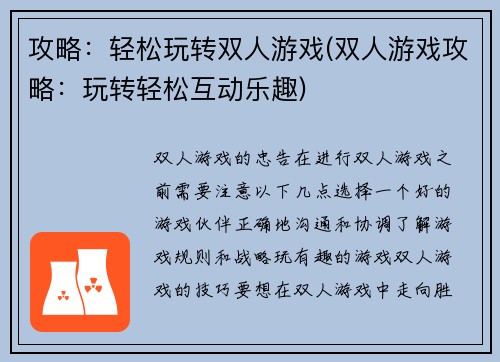 攻略：轻松玩转双人游戏(双人游戏攻略：玩转轻松互动乐趣)

双人游戏的忠告在进行双人游戏之前需要注意以下几点选择一个好的游戏伙伴正确地沟通和协调了解游戏规则和战略玩有趣的游戏双人游戏的技巧要想在双人游戏中走向胜